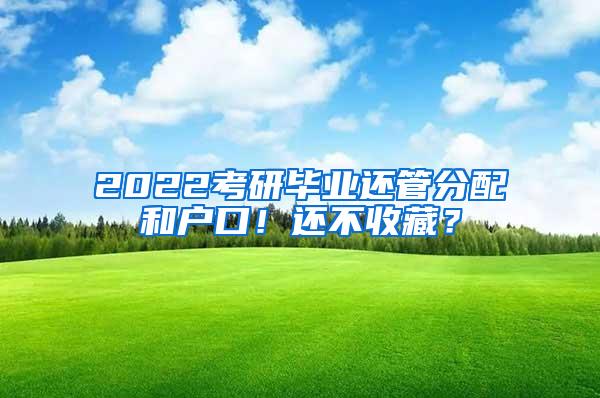 2022考研毕业还管分配和户口！还不收藏？